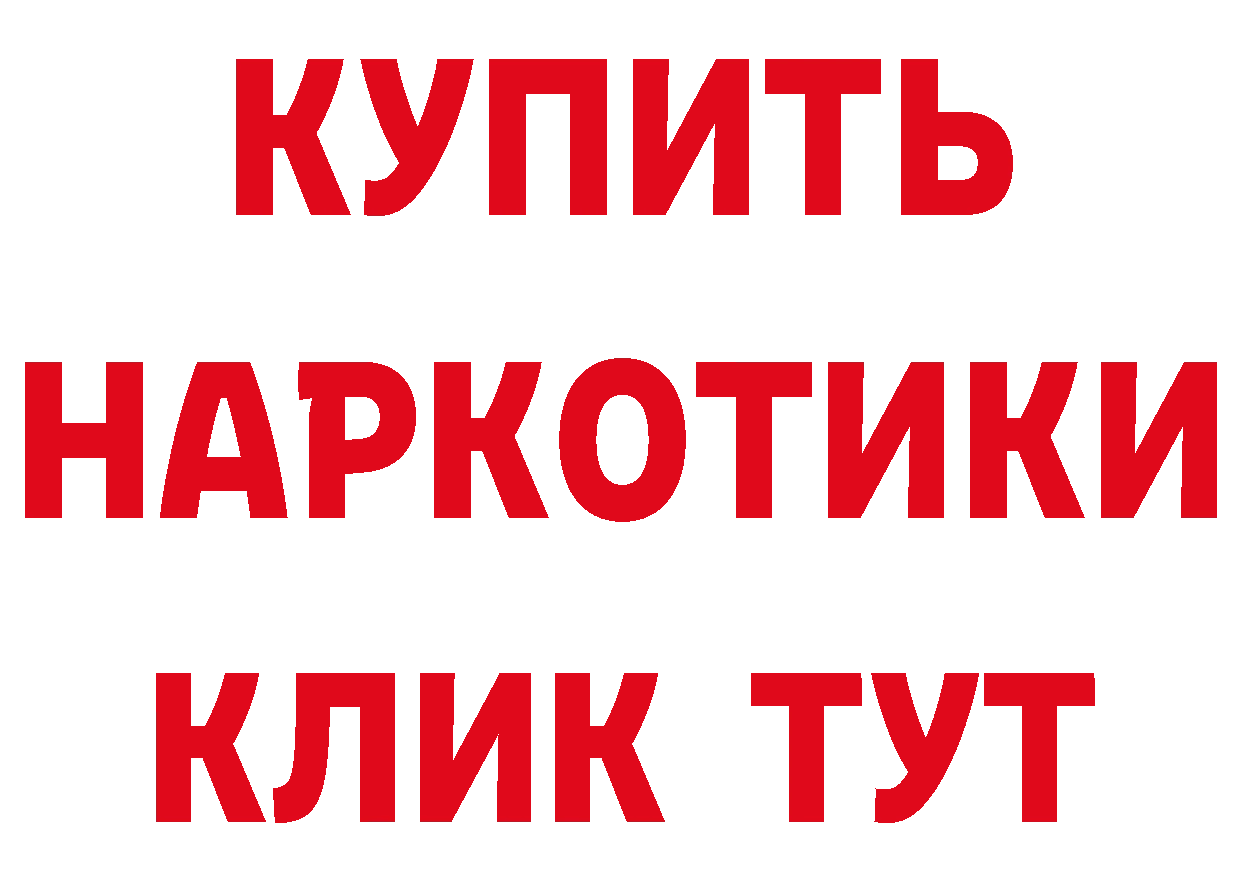 КУПИТЬ
НАРКОТИКИ
КЛИК ТУТ